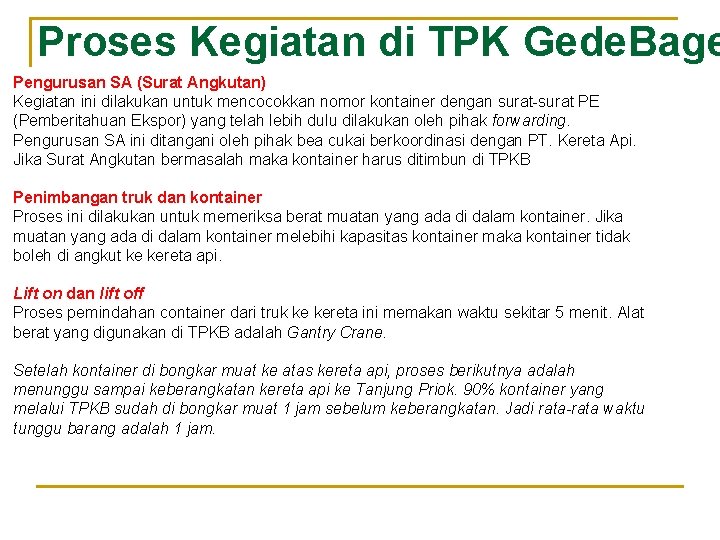 Proses Kegiatan di TPK GedeBage

Pengurusan SA (Surat Angkutan)
Kegiatan ini dilakukan untuk mencocokkan nomor kontainer dengan surat-surat PE (Pemberitahuan Ekspor) yang telah lebih dulu dilakukan oleh pihak forwarding. Pengurusan SA ini ditangani oleh pihak bea cukai berkoordinasi dengan PT. Kereta Api. Jika Surat Angkutan bermasalah maka kontainer harus ditimbun di TPKB

Penimbangan truk dan kontainer
Proses ini dilakukan untuk memeriksa berat muatan yang ada di dalam kontainer. Jika muatan yang ada di dalam kontainer melebihi kapasitas kontainer maka kontainer tidak boleh di angkut ke kereta api.

Lift on dan lift off
Proses pemindahan container dari truk ke kereta ini memakan waktu sekitar 5 menit. Alat berat yang digunakan di TPKB adalah Gantry Crane.

Setelah kontainer di bongkar muat ke atas kereta api, proses berikutnya adalah menunggu sampai keberangkatan kereta api ke Tanjung Priok. 90% kontainer yang melalui TPKB sudah di bongkar muat 1 jam sebelum keberangkatan. Jadi rata-rata waktu tunggu barang adalah 1 jam.